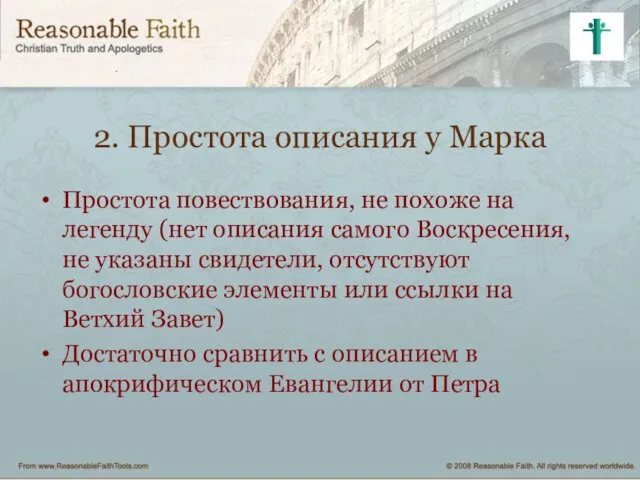 Reasonable Faith
Christian Truth and Apologetics

2. Простота описания у Марка

• Простота повествования, не похоже на легенду (нет описания самого Воскресения, не указаны свидетели, отсутствуют богословские элементы или ссылки на Ветхий Завет)
• Достаточно сравнить с описанием в апокрифическом Евангелии от Петра

From www.ReasonableFaithTools.com

© 2008 Reasonable Faith. All rights reserved worldwide.